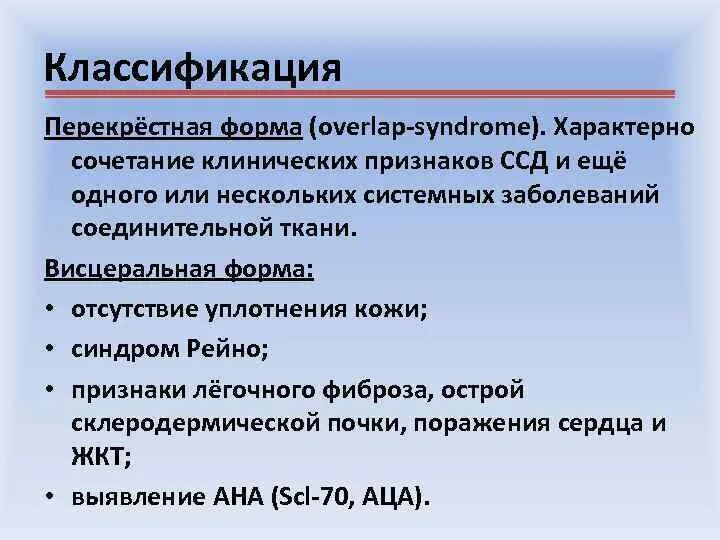 Классификация

Перекрёстная форма (overlap-syndrome). Характерно сочетание клинических признаков ССД и ещё одного или нескольких системных заболеваний соединительной ткани.

Висцеральная форма:

• отсутствие уплотнения кожи;
• синдром Рейно;
• признаки лёгочного фиброза, острой склеродермической почки, поражения сердца и ЖКТ;
• выявление АНА (Scl-70, АЦА).